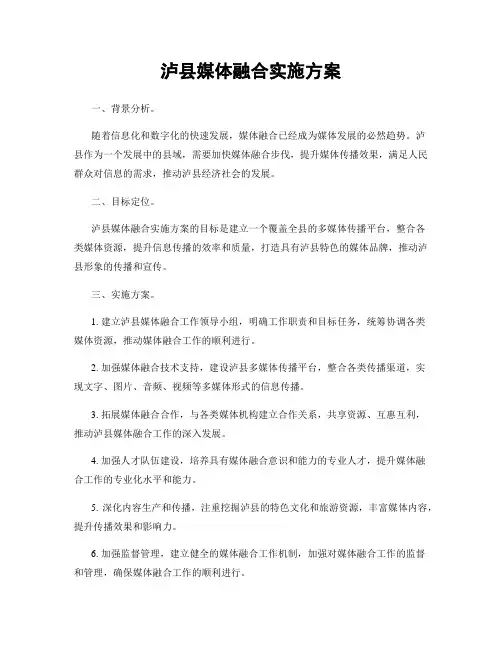 泸县媒体融合实施方案

一、背景分析。

随着信息化和数字化的快速发展，媒体融合已经成为媒体发展的必然趋势。泸县作为一个发展中的县域，需要加快媒体融合步伐，提升媒体传播效果，满足人民群众对信息的需求，推动泸县经济社会的发展。

二、目标定位。

泸县媒体融合实施方案的目标是建立一个覆盖全县的多媒体传播平台，整合各类媒体资源，提升信息传播的效率和质量，打造具有泸县特色的媒体品牌，推动泸县形象的传播和宣传。

三、实施方案。

1. 建立泸县媒体融合工作领导小组，明确工作职责和目标任务，统筹协调各类媒体资源，推动媒体融合工作的顺利进行。

2. 加强媒体融合技术支持，建设泸县多媒体传播平台，整合各类传播渠道，实现文字、图片、音频、视频等多媒体形式的信息传播。

3. 拓展媒体融合合作，与各类媒体机构建立合作关系，共享资源、互惠互利，推动泸县媒体融合工作的深入发展。

4. 加强人才队伍建设，培养具有媒体融合意识和能力的专业人才，提升媒体融合工作的专业化水平和能力。

5. 深化内容生产和传播，注重挖掘泸县的特色文化和旅游资源，丰富媒体内容，提升传播效果和影响力。

6. 加强监督管理，建立健全的媒体融合工作机制，加强对媒体融合工作的监督和管理，确保媒体融合工作的顺利进行。